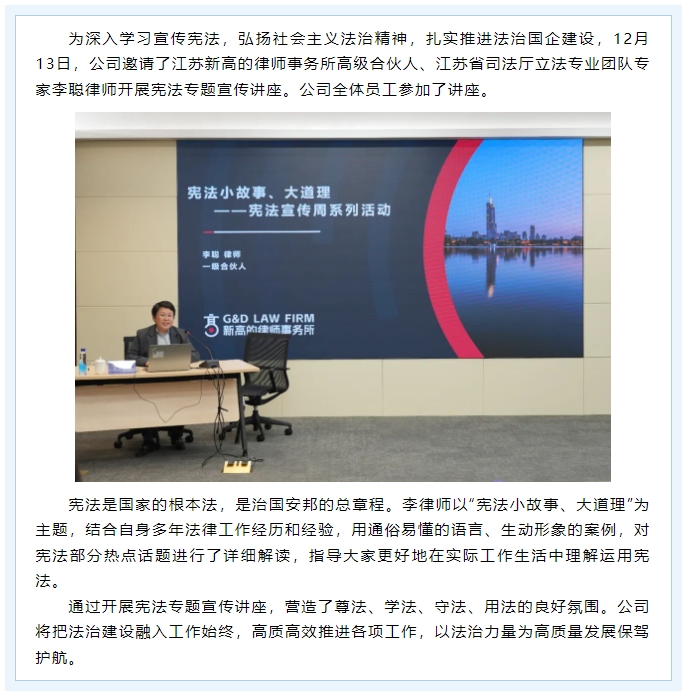 为深入学习宣传宪法，弘扬社会主义法治精神，扎实推进法治国企建设，12月13日，公司邀请了江苏新高的律师事务所高级合伙人、江苏省司法厅立法专业团队专家李聪律师开展宪法专题宣传讲座。公司全体员工参加了讲座。

宪法小故事、大道理
——宪法宣传周系列活动

李聪 律师
一级合伙人

G&D LAW FIRM
新高的律师事务所

宪法是国家的根本法，是治国安邦的总章程。李律师以“宪法小故事、大道理”为主题，结合自身多年法律工作经历和经验，用通俗易懂的语言、生动形象的案例，对宪法部分热点话题进行了详细解读，指导大家更好地在实际工作生活中理解运用宪法。

通过开展宪法专题宣传讲座，营造了尊法、学法、守法、用法的良好氛围。公司将把法治建设融入工作始终，高质高效推进各项工作，以法治力量为高质量发展保驾护航。